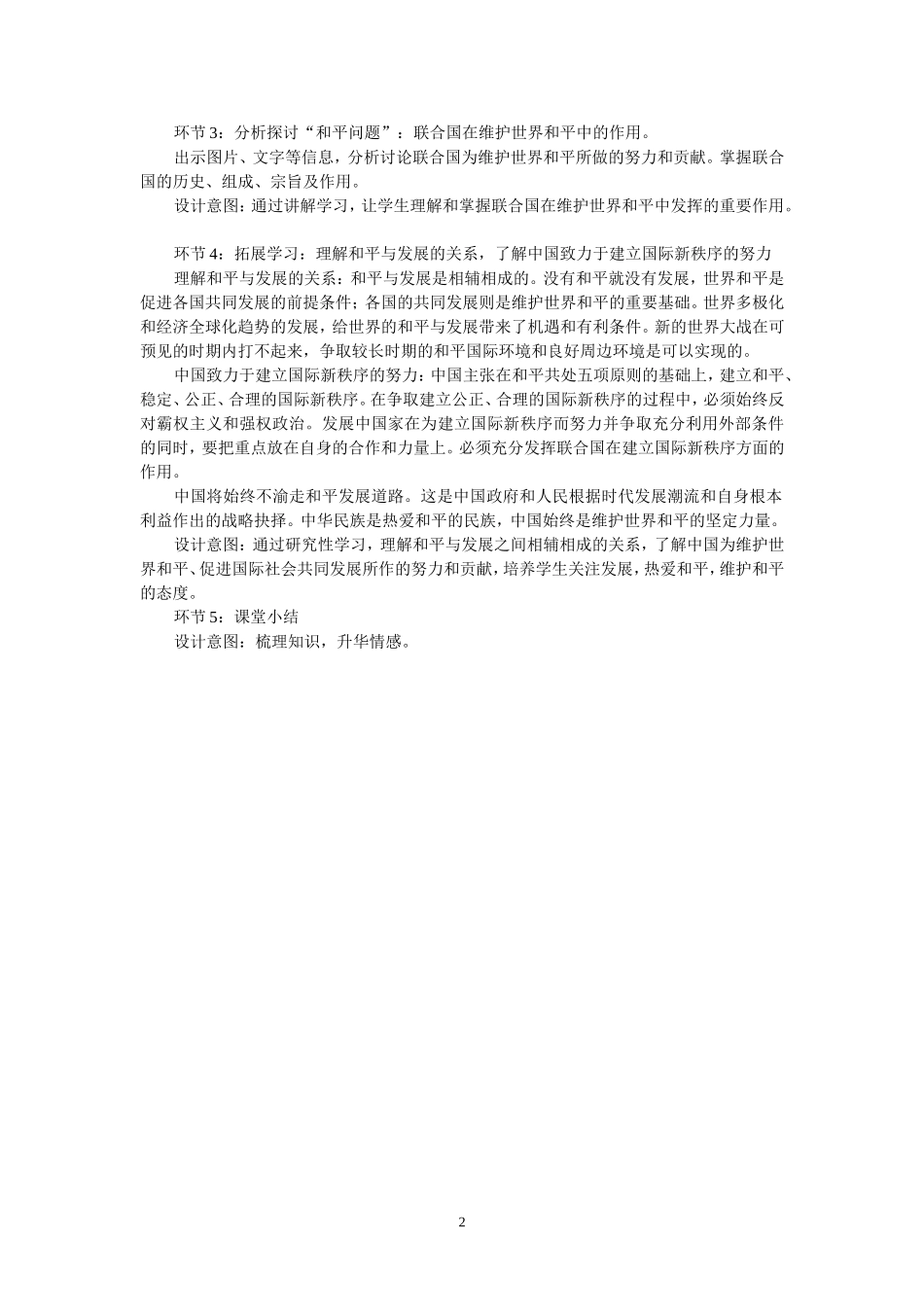 环节3：分析探讨“和平问题”：联合国在维护世界和平中的作用。

出示图片、文字等信息，分析讨论联合国为维护世界和平所做的努力和贡献。掌握联合国的历史、组成、宗旨及作用。

设计意图：通过讲解学习，让学生理解和掌握联合国在维护世界和平中发挥的重要作用。

环节4：拓展学习：理解和平与发展的关系，了解中国致力于建立国际新秩序的努力

理解和平与发展的关系：和平与发展是相辅相成的。没有和平就没有发展，世界和平是促进各国共同发展的前提条件；各国的共同发展则是维护世界和平的重要基础。世界多极化和经济全球化趋势的发展，给世界的和平与发展带来了机遇和有利条件。新的世界大战在可预见的时期内打不起来，争取较长时期的和平国际环境和良好周边环境是可以实现的。

中国致力于建立国际新秩序的努力：中国主张在和平共处五项原则的基础上，建立和平、稳定、公正、合理的国际新秩序。在争取建立公正、合理的国际新秩序的过程中，必须始终反对霸权主义和强权政治。发展中国家在为建立国际新秩序而努力并争取充分利用外部条件的同时，要把重点放在自身的合作和力量上。必须充分发挥联合国在建立国际新秩序方面的作用。

中国将始终不渝走和平发展道路。这是中国政府和人民根据时代发展潮流和自身根本利益作出的战略抉择。中华民族是热爱和平的民族，中国始终是维护世界和平的坚定力量。

设计意图：通过研究性学习，理解和平与发展之间相辅相成的关系，了解中国为维护世界和平、促进国际社会共同发展所作的努力和贡献，培养学生关注发展，热爱和平，维护和平的态度。

环节5：课堂小结

设计意图：梳理知识，升华情感。

2